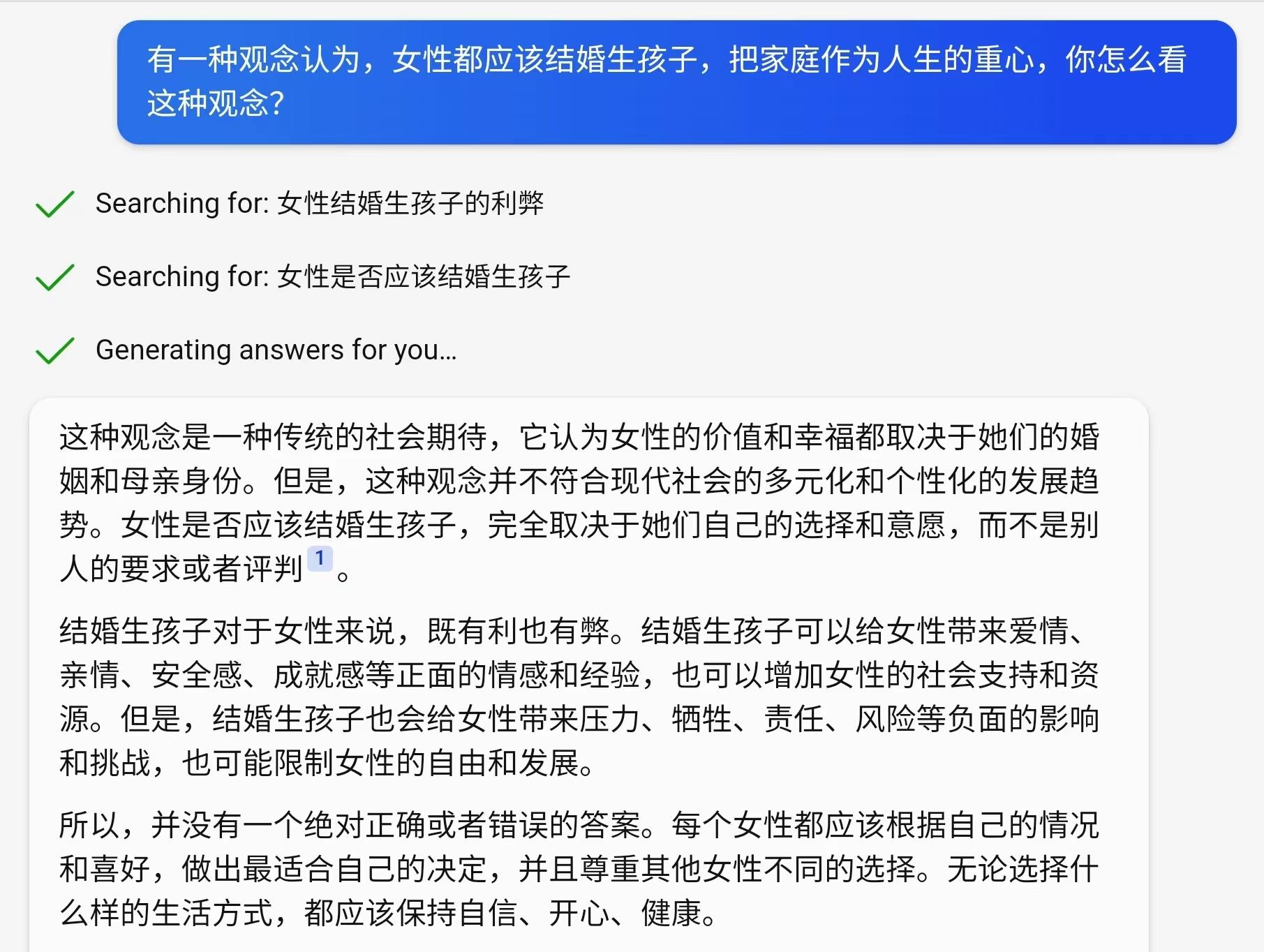 有一种观念认为，女性都应该结婚生孩子，把家庭作为人生的重心，你怎么看这种观念？

Searching for: 女性结婚生孩子的利弊

Searching for: 女性是否应该结婚生孩子

Generating answers for you…

这种观念是一种传统的社会期待，它认为女性的价值和幸福都取决于她们的婚姻和母亲身份。但是，这种观念并不符合现代社会的多元化和个性化的发展趋势。女性是否应该结婚生孩子，完全取决于她们自己的选择和意愿，而不是别人的要求或者评判 1 。

结婚生孩子对于女性来说，既有利也有弊。结婚生孩子可以给女性带来爱情、亲情、安全感、成就感等正面的情感和经验，也可以增加女性的社会支持和资源。但是，结婚生孩子也会给女性带来压力、牺牲、责任、风险等负面的影响和挑战，也可能限制女性的自由和发展。

所以，并没有一个绝对正确或者错误的答案。每个女性都应该根据自己的情况和喜好，做出最适合自己的决定，并且尊重其他女性不同的选择。无论选择什么样的生活方式，都应该保持自信、开心、健康。